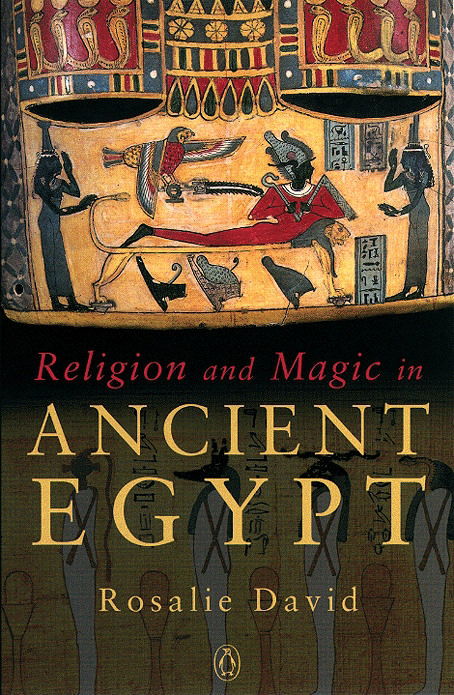 Religion and Magic in
ANCIENT
EGYPT

Rosalie David